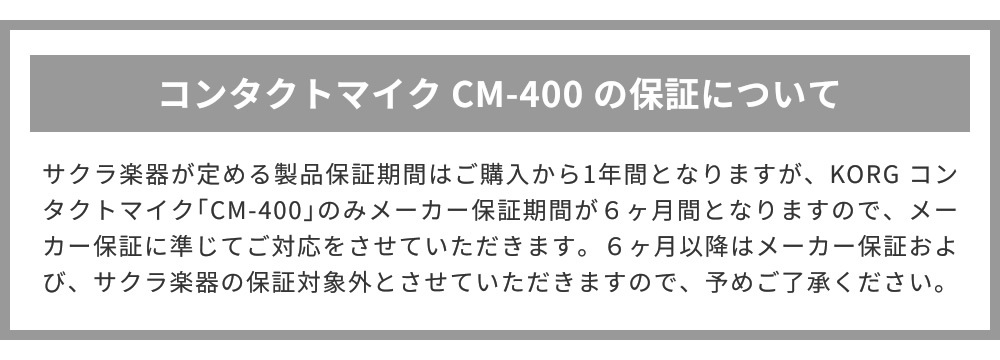 コンタクトマイク CM-400 の保証について

サクラ楽器が定める製品保証期間はご購入から1年間となりますが、KORG コンタクトマイク「CM-400」のみメーカー保証期間が６ヶ月間となりますので、メーカー保証に準じてご対応をさせていただきます。６ヶ月以降はメーカー保証および、サクラ楽器の保証対象外とさせていただきますので、予めご了承ください。